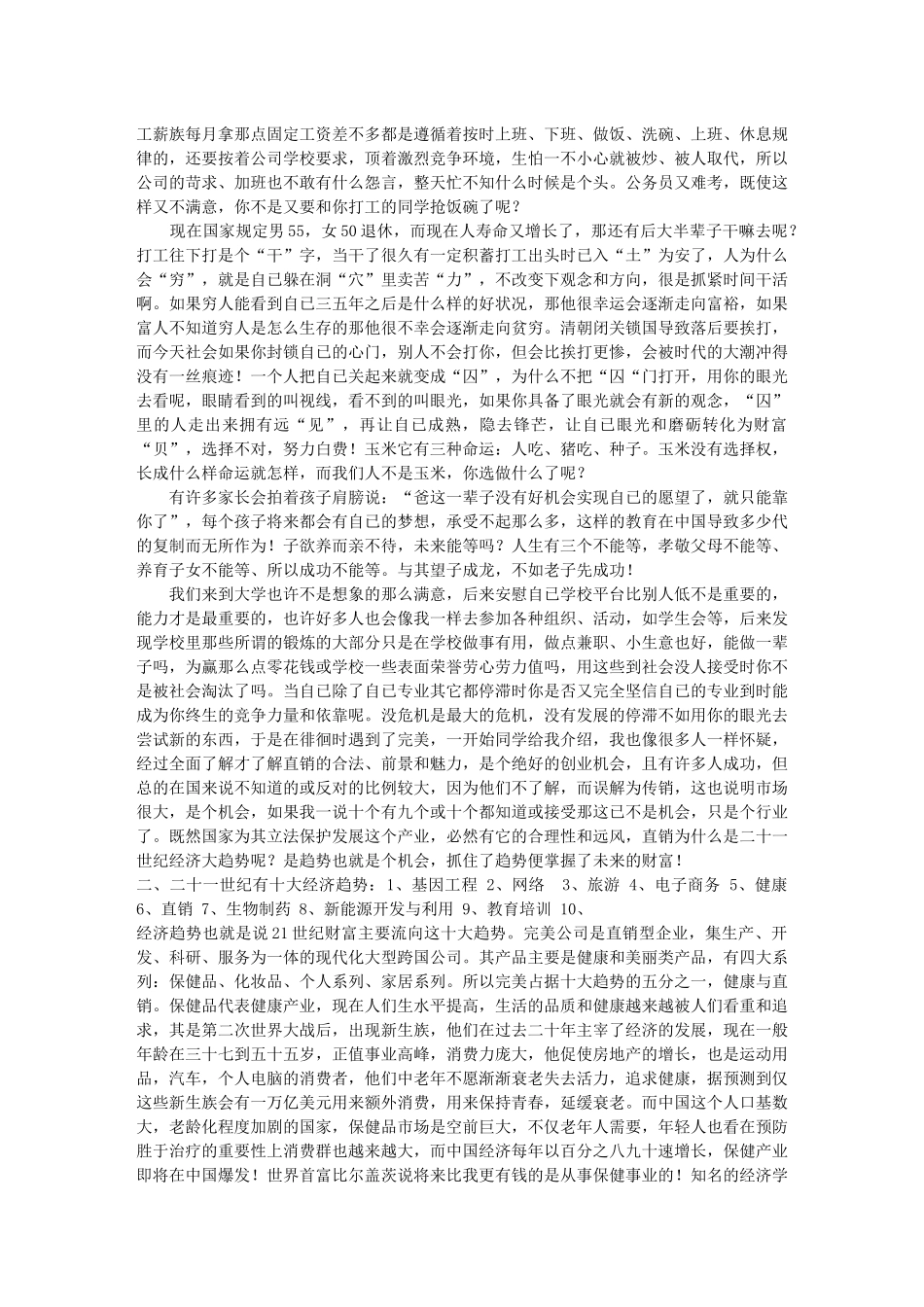 工薪族每月拿那点固定工资差不多都是遵循着按时上班、下班、做饭、洗碗、上班、休息规律的，还要按着公司学校要求，顶着激烈竞争环境，生怕一不小心就被炒、被人取代，所以公司的苛求、加班也不敢有什么怨言，整天忙不知什么时候是个头。公务员又难考，既使这样又不满意，你不是又要和你打工的同学抢饭碗了呢？

现在国家规定男55，女50退休，而现在人寿命又增长了，那还有后大半辈子干嘛去呢？打工往下打是个“干”字，当干了很久有一定积蓄打工出头时已入“土”为安了，人为什么会“穷”，就是自己躲在洞“穴”里卖苦“力”，不改变下观念和方向，很是抓紧时间干活啊。如果穷人能看到自己三五年之后是什么样的好状况，那他很幸运会逐渐走向富裕，如果富人不知道穷人是怎么生存的那他很不幸会逐渐走向贫穷。清朝闭关锁国导致落后要挨打，而今天社会如果你封锁自己的心门，别人不会打你，但会比挨打更惨，会被时代的大潮冲得没有一丝痕迹！一个人把自己关起来就变成“囚”，为什么不把“囚“门打开，用你的眼光去看呢，眼睛看到的叫视线，看不到的叫眼光，如果你具备了眼光就会有新的观念，“囚”里的人走出来拥有远“见”，再让自己成熟，隐去锋芒，让自己眼光和磨砺转化为财富“贝”，选择不对，努力白费！玉米它有三种命运：人吃、猪吃、种子。玉米没有选择权，长成什么样命运就怎样，而我们人不是玉米，你选做什么了呢？

有许多家长会拍着孩子肩膀说：“爸这一辈子没有好机会实现自己的愿望了，就只能靠你了”，每个孩子将来都会有自己的梦想，承受不起那么多，这样的教育在中国导致多少代的复制而无所作为！子欲养而亲不待，未来能等吗？人生有三个不能等，孝敬父母不能等、养育子女不能等、所以成功不能等。与其望子成龙，不如老子先成功！

我们来到大学也许不是想象的那么满意，后来安慰自己学校平台比别人低不是重要的，能力才是最重要的，也许好多人也会像我一样去参加各种组织、活动，如学生会等，后来发现学校里那些所谓的锻炼的大部分只是在学校做事有用，做点兼职、小生意也好，能做一辈子吗，为赢那么点零花钱或学校一些表面荣誉劳心劳力值吗，用这些到社会没人接受时你不是被社会淘汰了吗。当自己除了自己专业其它都停滞时你是否又完全坚信自己的专业到时能成为你终生的竞争力量和依靠呢。没危机是最大的危机，没有发展的停滞不如用你的眼光去尝试新的东西，于是在徘徊时遇到了完美，一开始同学给我介绍，我也像很多人一样怀疑，经过全面了解才了解直销的合法、前景和魅力，是个绝好的创业机会，且有许多人成功，但总的在国来说不知道的或反对的比例较大，因为他们不了解，而误解为传销，这也说明市场很大，是个机会，如果我一说十个有九个或十个都知道或接受那这已不是机会，只是个行业了。既然国家为其立法保护发展这个产业，必然有它的合理性和远风，直销为什么是二十一世纪经济大趋势呢？是趋势也就是个机会，抓住了趋势便掌握了未来的财富！

二、二十一世纪有十大经济趋势：1、基因工程 2、网络 3、旅游 4、电子商务 5、健康 6、直销 7、生物制药 8、新能源开发与利用 9、教育培训 10、

经济趋势也就是说21世纪财富主要流向这十大趋势。完美公司是直销型企业，集生产、开发、科研、服务为一体的现代化大型跨国公司。其产品主要是健康和美丽类产品，有四大系列：保健品、化妆品、个人系列、家居系列。所以完美占据十大趋势的五分之一，健康与直销。保健品代表健康产业，现在人们生水平提高，生活的品质和健康越来越被人们看重和追求，其是第二次世界大战后，出现新生族，他们在过去二十年主宰了经济的发展，现在一般年龄在三十七到五十五岁，正值事业高峰，消费力庞大，他促使房地产的增长，也是运动用品，汽车，个人电脑的消费者，他们中老年不愿渐渐衰老失去活力，追求健康，据预测到仅这些新生族会有一万亿美元用来额外消费，用来保持青春，延缓衰老。而中国这个人口基数大，老龄化程度加剧的国家，保健品市场是空前巨大，不仅老年人需要，年轻人也看在预防胜于治疗的重要性上消费群也越来越大，而中国经济每年以百分之八九十速增长，保健产业即将在中国爆发！世界首富比尔盖茨说将来比我更有钱的是从事保健事业的！知名的经济学